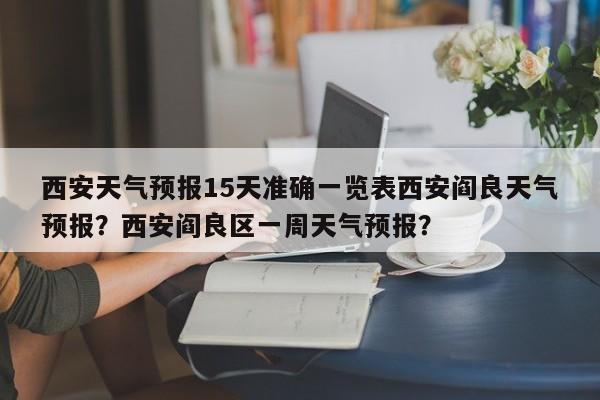 西安天气预报15天准确一览表西安阎良天气预报？西安阎良区一周天气预报？